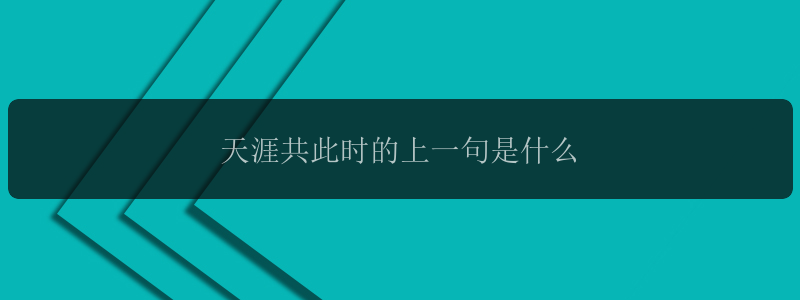 天涯共此时的上一句是什么